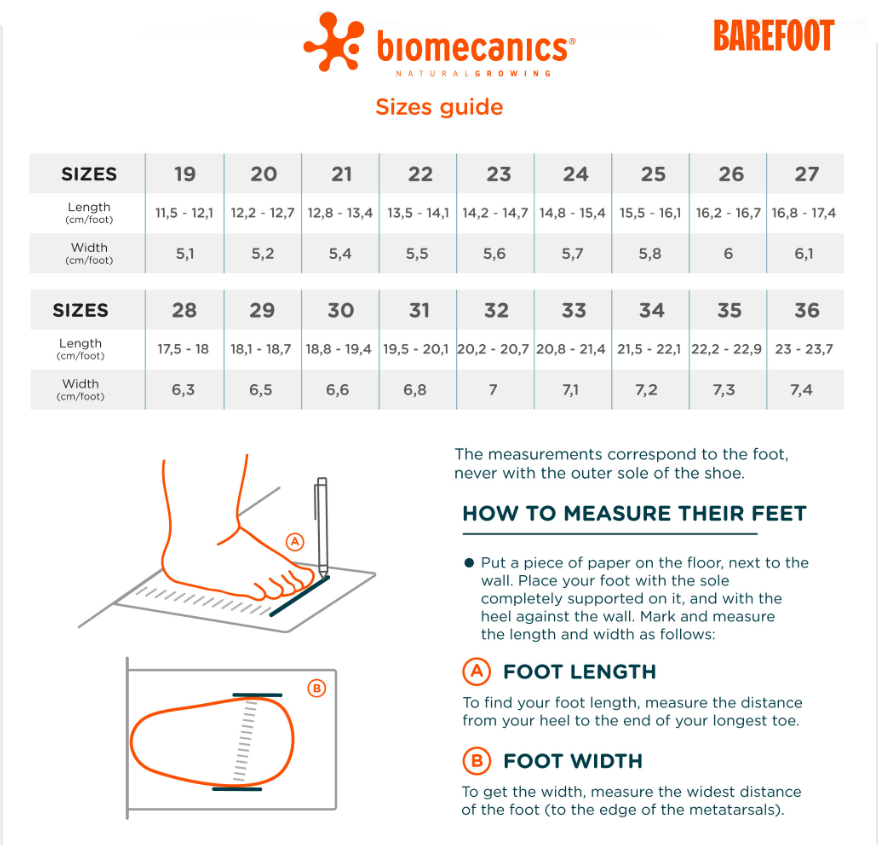 biomecanics®
NATURALGROWING

BAREFOOT

Sizes guide

| SIZES | 19 | 20 | 21 | 22 | 23 | 24 | 25 | 26 | 27 |
|---|---|---|---|---|---|---|---|---|---|
| Length (cm/foot) | 11,5 - 12,1 | 12,2 - 12,7 | 12,8 - 13,4 | 13,5 - 14,1 | 14,2 - 14,7 | 14,8 - 15,4 | 15,5 - 16,1 | 16,2 - 16,7 | 16,8 - 17,4 |
| Width (cm/foot) | 5,1 | 5,2 | 5,4 | 5,5 | 5,6 | 5,7 | 5,8 | 6 | 6,1 |

| SIZES | 28 | 29 | 30 | 31 | 32 | 33 | 34 | 35 | 36 |
|---|---|---|---|---|---|---|---|---|---|
| Length (cm/foot) | 17,5 - 18 | 18,1 - 18,7 | 18,8 - 19,4 | 19,5 - 20,1 | 20,2 - 20,7 | 20,8 - 21,4 | 21,5 - 22,1 | 22,2 - 22,9 | 23 - 23,7 |
| Width (cm/foot) | 6,3 | 6,5 | 6,6 | 6,8 | 7 | 7,1 | 7,2 | 7,3 | 7,4 |

A

B

The measurements correspond to the foot, never with the outer sole of the shoe.

HOW TO MEASURE THEIR FEET

● Put a piece of paper on the floor, next to the wall. Place your foot with the sole completely supported on it, and with the heel against the wall. Mark and measure the length and width as follows:

A FOOT LENGTH

To find your foot length, measure the distance from your heel to the end of your longest toe.

B FOOT WIDTH

To get the width, measure the widest distance of the foot (to the edge of the metatarsals).